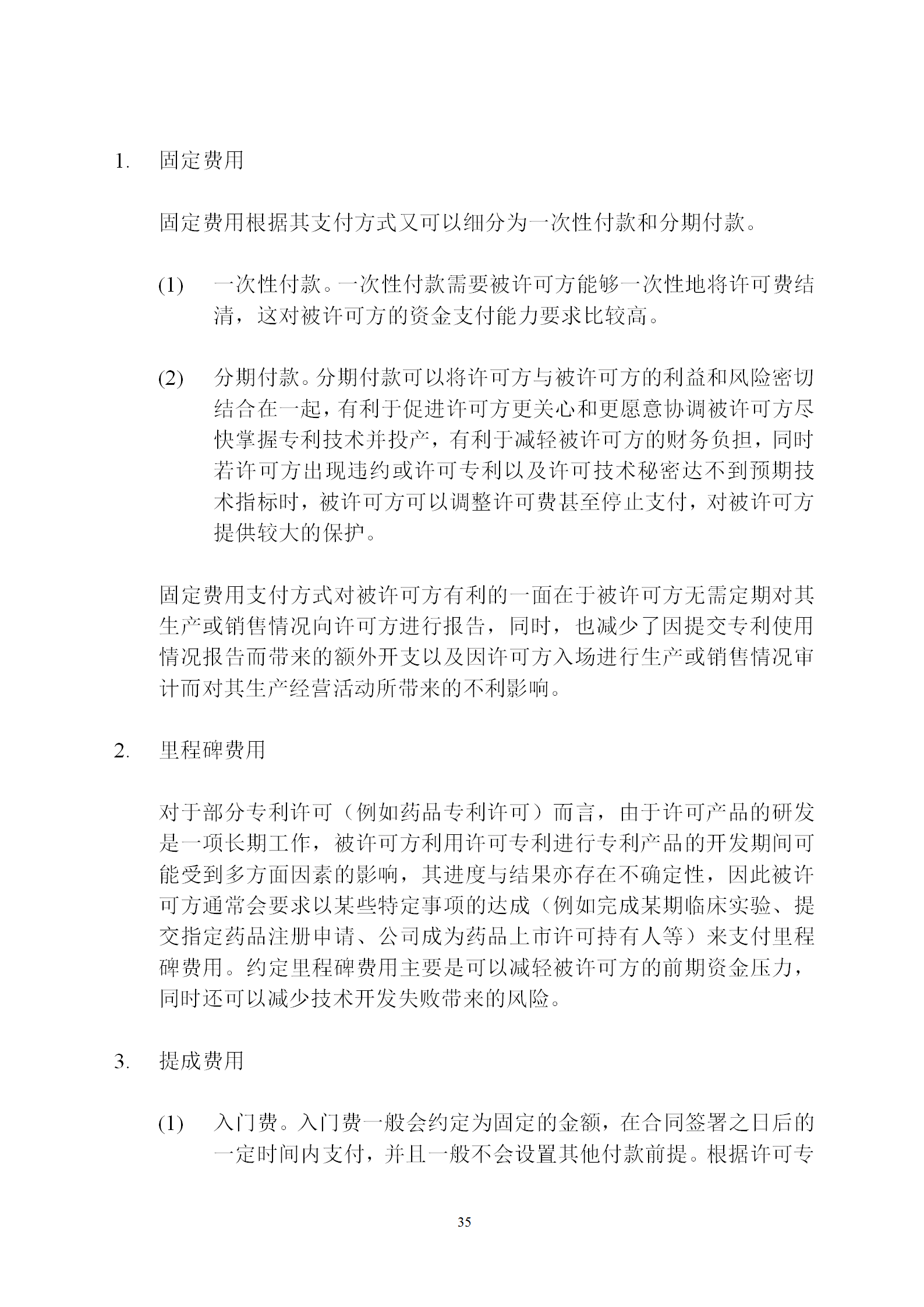 1. 固定费用

固定费用根据其支付方式又可以细分为一次性付款和分期付款。

(1) 一次性付款。一次性付款需要被许可方能够一次性地将许可费结清，这对被许可方的资金支付能力要求比较高。

(2) 分期付款。分期付款可以将许可方与被许可方的利益和风险密切结合在一起，有利于促进许可方更关心和更愿意协调被许可方尽快掌握专利技术并投产，有利于减轻被许可方的财务负担，同时若许可方出现违约或许可专利以及许可技术秘密达不到预期技术指标时，被许可方可以调整许可费甚至停止支付，对被许可方提供较大的保护。

固定费用支付方式对被许可方有利的一面在于被许可方无需定期对其生产或销售情况向许可方进行报告，同时，也减少了因提交专利使用情况报告而带来的额外开支以及因许可方入场进行生产或销售情况审计而对其生产经营活动所带来的不利影响。

2. 里程碑费用

对于部分专利许可（例如药品专利许可）而言，由于许可产品的研发是一项长期工作，被许可方利用许可专利进行专利产品的开发期间可能受到多方面因素的影响，其进度与结果亦存在不确定性，因此被许可方通常会要求以某些特定事项的达成（例如完成某期临床实验、提交指定药品注册申请、公司成为药品上市许可持有人等）来支付里程碑费用。约定里程碑费用主要是可以减轻被许可方的前期资金压力，同时还可以减少技术开发失败带来的风险。

3. 提成费用

(1) 入门费。入门费一般会约定为固定的金额，在合同签署之日后的一定时间内支付，并且一般不会设置其他付款前提。根据许可专

35